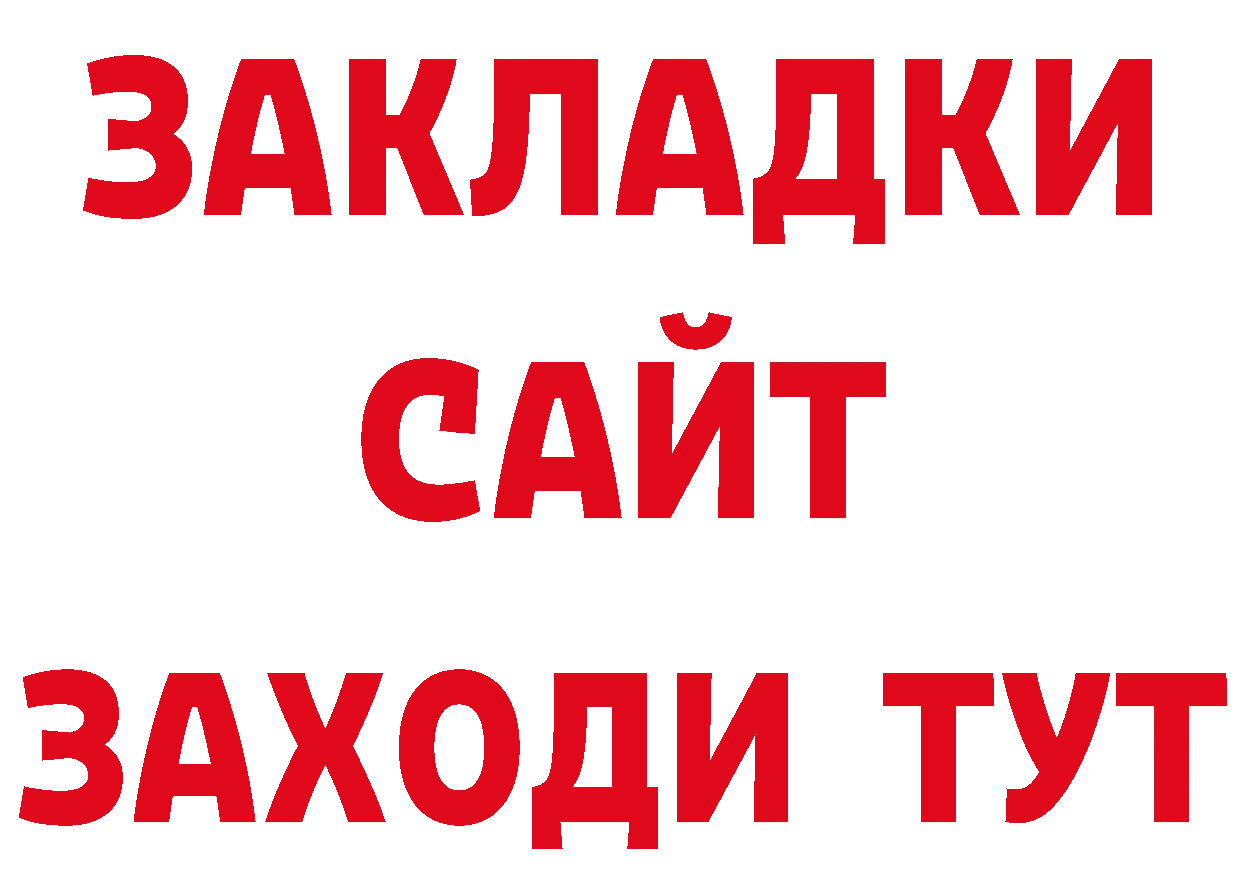 ЗАКЛАДКИ
САЙТ
ЗАХОДИ ТУТ